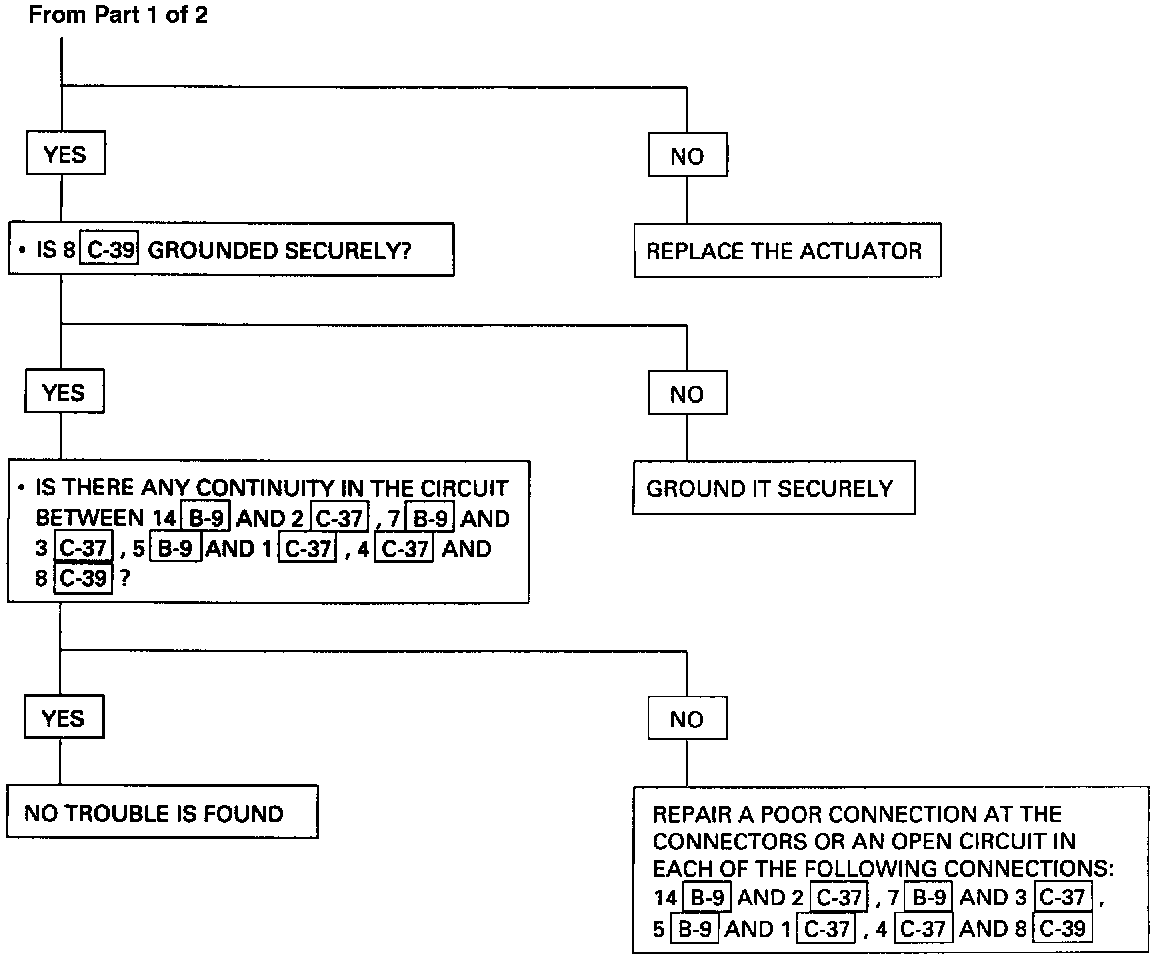 From Part 1 of 2

YES

NO

• IS 8 C-39 GROUNDED SECURELY?

REPLACE THE ACTUATOR

YES

NO

• IS THERE ANY CONTINUITY IN THE CIRCUIT BETWEEN 14 B-9 AND 2 C-37 , 7 B-9 AND 3 C-37 , 5 B-9 AND 1 C-37 , 4 C-37 AND 8 C-39 ?

GROUND IT SECURELY

YES

NO

NO TROUBLE IS FOUND

REPAIR A POOR CONNECTION AT THE CONNECTORS OR AN OPEN CIRCUIT IN EACH OF THE FOLLOWING CONNECTIONS: 14 B-9 AND 2 C-37 , 7 B-9 AND 3 C-37 , 5 B-9 AND 1 C-37 , 4 C-37 AND 8 C-39